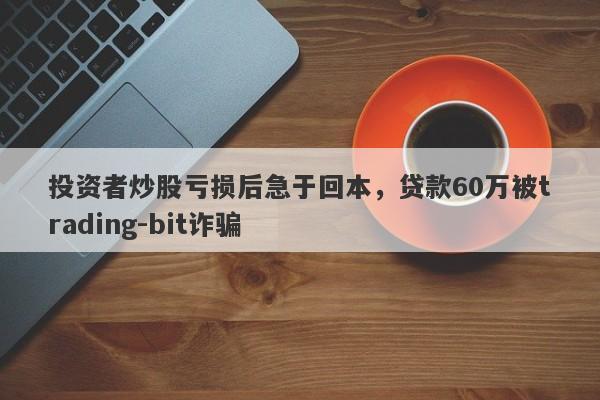 投资者炒股亏损后急于回本，贷款60万被trading-bit诈骗